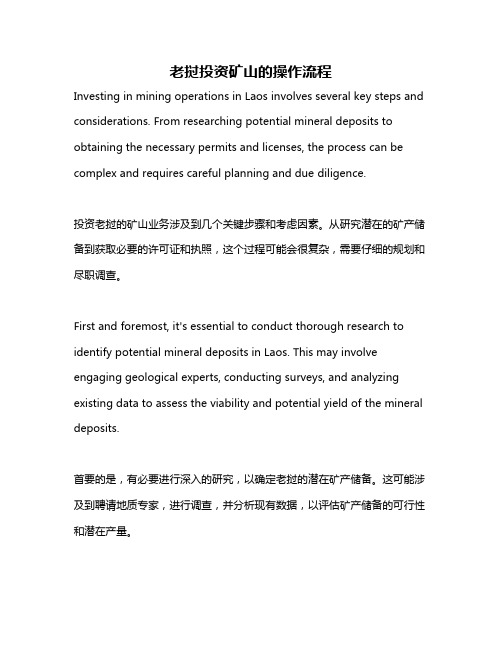 老挝投资矿山的操作流程

Investing in mining operations in Laos involves several key steps and considerations. From researching potential mineral deposits to obtaining the necessary permits and licenses, the process can be complex and requires careful planning and due diligence.

投资老挝的矿山业务涉及到几个关键步骤和考虑因素。从研究潜在的矿产储备到获取必要的许可证和执照，这个过程可能会很复杂，需要仔细的规划和尽职调查。

First and foremost, it's essential to conduct thorough research to identify potential mineral deposits in Laos. This may involve engaging geological experts, conducting surveys, and analyzing existing data to assess the viability and potential yield of the mineral deposits.

首要的是，有必要进行深入的研究，以确定老挝的潜在矿产储备。这可能涉及到聘请地质专家，进行调查，并分析现有数据，以评估矿产储备的可行性和潜在产量。